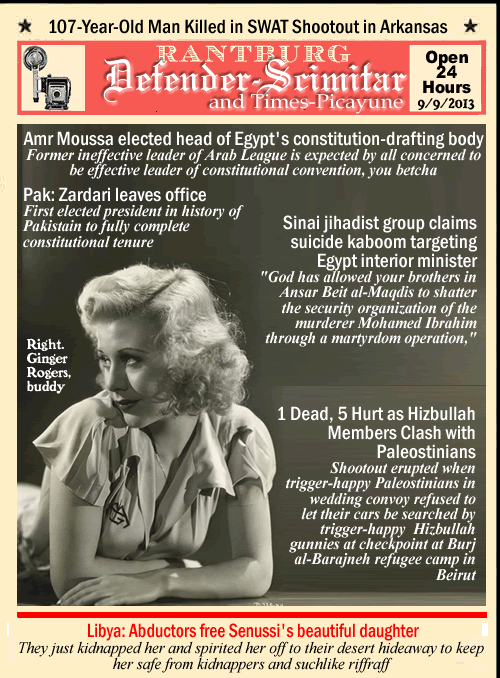 ★ 107-Year-Old Man Killed in SWAT Shootout in Arkansas ★

RANTBURG
Defender-Scimitar
and Times-Picayune

Open 24 Hours
9/9/2013

Amr Moussa elected head of Egypt's constitution-drafting body
Former ineffective leader of Arab League is expected by all concerned to be effective leader of constitutional convention, you betcha

Pak: Zardari leaves office
First elected president in history of Pakistain to fully complete constitutional tenure

Sinai jihadist group claims suicide kaboom targeting Egypt interior minister
"God has allowed your brothers in Ansar Beit al-Maqdis to shatter the security organization of the murderer Mohamed Ibrahim through a martyrdom operation,"

Right. Ginger Rogers, buddy

1 Dead, 5 Hurt as Hizbullah Members Clash with Paleostinians
Shootout erupted when trigger-happy Paleostinians in wedding convoy refused to let their cars be searched by trigger-happy Hizbullah gunnies at checkpoint at Burj al-Barajneh refugee camp in Beirut

Libya: Abductors free Senussi's beautiful daughter
They just kidnapped her and spirited her off to their desert hideaway to keep her safe from kidnappers and suchlike riffraff